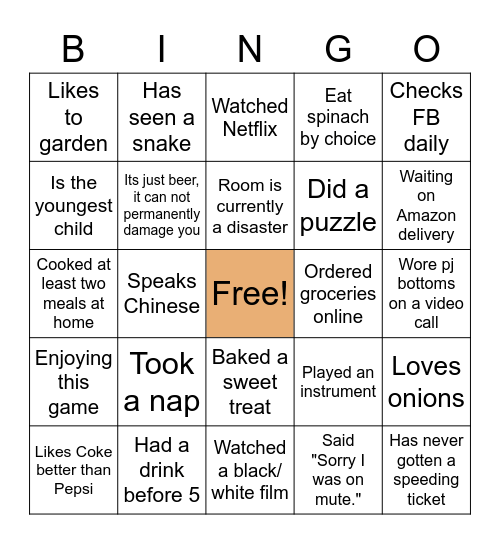 | B | I | N | G | O |
|---|---|---|---|---|
| Likes to garden | Has seen a snake | Watched Netflix | Eat spinach by choice | Checks FB daily |
| Is the youngest child | Its just beer, it can not permanently damage you | Room is currently a disaster | Did a puzzle | Waiting on Amazon delivery |
| Cooked at least two meals at home | Speaks Chinese | Free! | Ordered groceries online | Wore pj bottoms on a video call |
| Enjoying this game | Took a nap | Baked a sweet treat | Played an instrument | Loves onions |
| Likes Coke better than Pepsi | Had a drink before 5 | Watched a black/ white film | Said "Sorry I was on mute." | Has never gotten a speeding ticket |